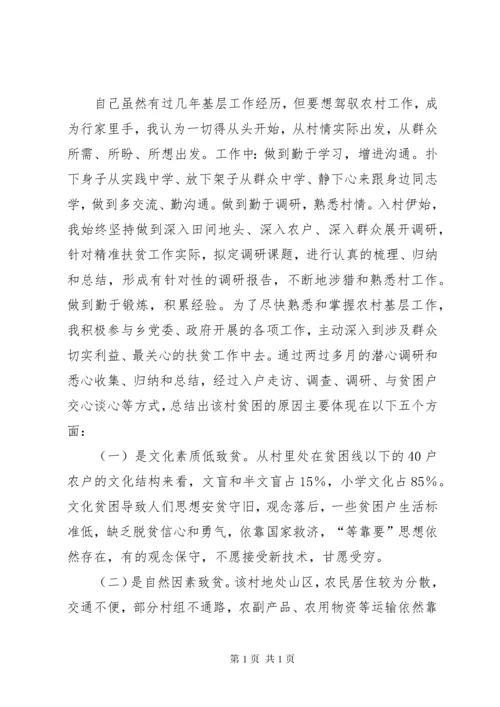 自己虽然有过几年基层工作经历，但要想驾驭农村工作，成为行家里手，我认为一切得从头开始，从村情实际出发，从群众所需、所盼、所想出发。工作中：做到勤于学习，增进沟通。扑下身子从实践中学、放下架子从群众中学、静下心来跟身边同志学，做到多交流、勤沟通。做到勤于调研，熟悉村情。入村伊始，我始终坚持做到深入田间地头、深入农户、深入群众展开调研，针对精准扶贫工作实际，拟定调研课题，进行认真的梳理、归纳和总结，形成有针对性的调研报告，不断地涉猎和熟悉村工作。做到勤于锻炼，积累经验。为了尽快熟悉和掌握农村基层工作，我积极参与乡党委、政府开展的各项工作，主动深入到涉及群众切实利益、最关心的扶贫工作中去。通过两过多月的潜心调研和悉心收集、归纳和总结，经过入户走访、调查、调研、与贫困户交心谈心等方式，总结出该村贫困的原因主要体现在以下五个方面：

（一）是文化素质低致贫。从村里处在贫困线以下的40户农户的文化结构来看，文盲和半文盲占15%，小学文化占85%。文化贫困导致人们思想安贫守旧，观念落后，一些贫困户生活标准低，缺乏脱贫信心和勇气，依靠国家救济，“等靠要”思想依然存在，有的观念保守，不愿接受新技术，甘愿受穷。

（二）是自然因素致贫。该村地处山区，农民居住较为分散，交通不便，部分村组不通路，农副产品、农用物资等运输依然靠

第1页 共1页